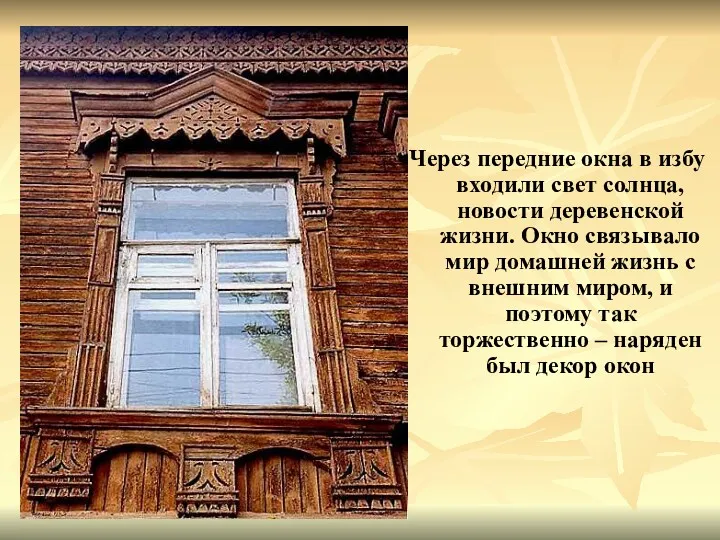 Через передние окна в избу входили свет солнца, новости деревенской жизни. Окно связывало мир домашней жизнь с внешним миром, и поэтому так торжественно – наряден был декор окон